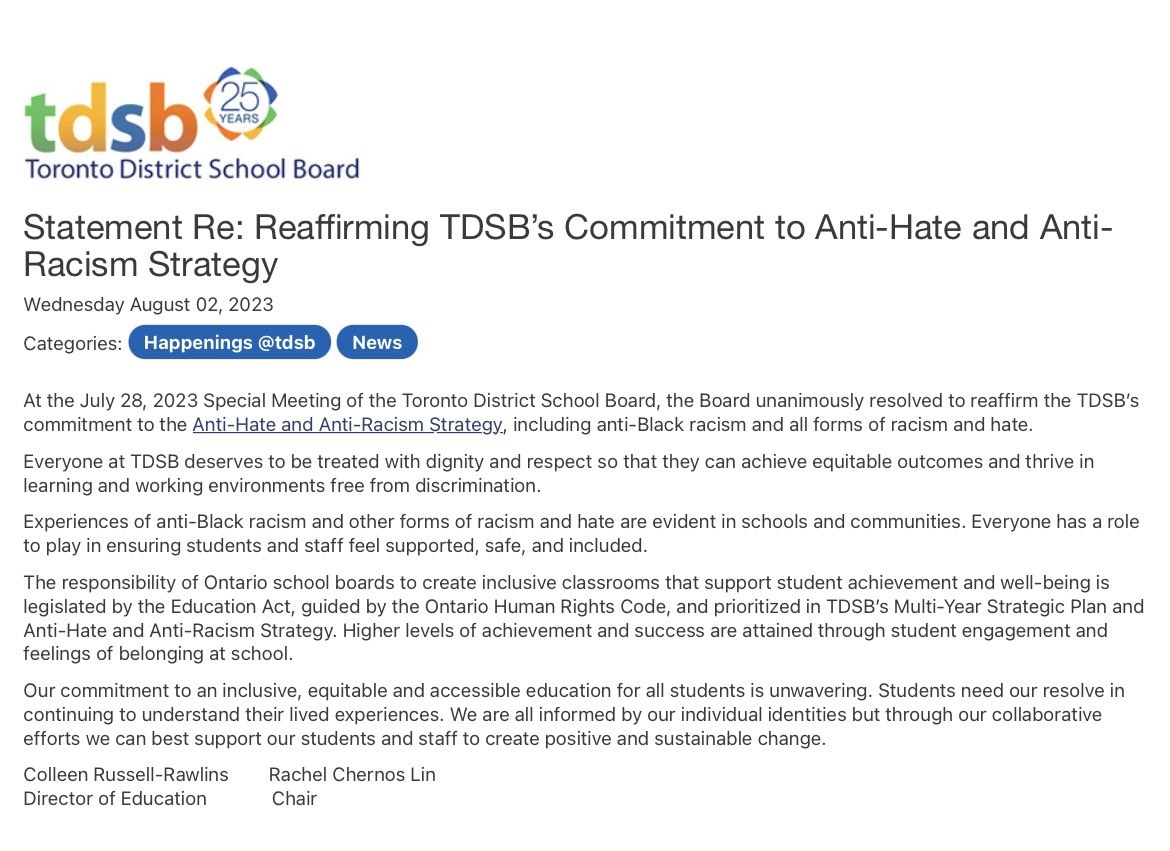 tdsb 25 YEARS
Toronto District School Board

Statement Re: Reaffirming TDSB's Commitment to Anti-Hate and Anti-Racism Strategy

Wednesday August 02, 2023

Categories: Happenings @tdsb News

At the July 28, 2023 Special Meeting of the Toronto District School Board, the Board unanimously resolved to reaffirm the TDSB's commitment to the Anti-Hate and Anti-Racism Strategy, including anti-Black racism and all forms of racism and hate.

Everyone at TDSB deserves to be treated with dignity and respect so that they can achieve equitable outcomes and thrive in learning and working environments free from discrimination.

Experiences of anti-Black racism and other forms of racism and hate are evident in schools and communities. Everyone has a role to play in ensuring students and staff feel supported, safe, and included.

The responsibility of Ontario school boards to create inclusive classrooms that support student achievement and well-being is legislated by the Education Act, guided by the Ontario Human Rights Code, and prioritized in TDSB's Multi-Year Strategic Plan and Anti-Hate and Anti-Racism Strategy. Higher levels of achievement and success are attained through student engagement and feelings of belonging at school.

Our commitment to an inclusive, equitable and accessible education for all students is unwavering. Students need our resolve in continuing to understand their lived experiences. We are all informed by our individual identities but through our collaborative efforts we can best support our students and staff to create positive and sustainable change.

Colleen Russell-Rawlins
Director of Education

Rachel Chernos Lin
Chair